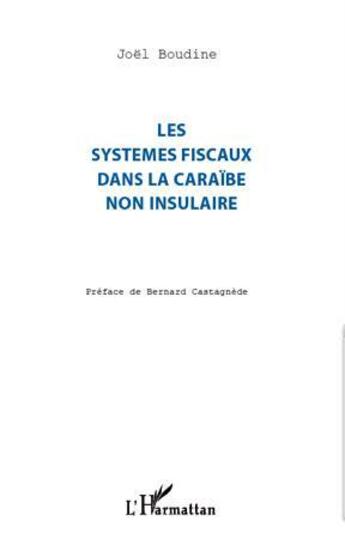 Joël Boudine

LES
SYSTEMES FISCAUX
DANS LA CARAÏBE
NON INSULAIRE

Préface de Bernard Castagnède

L'Harmattan